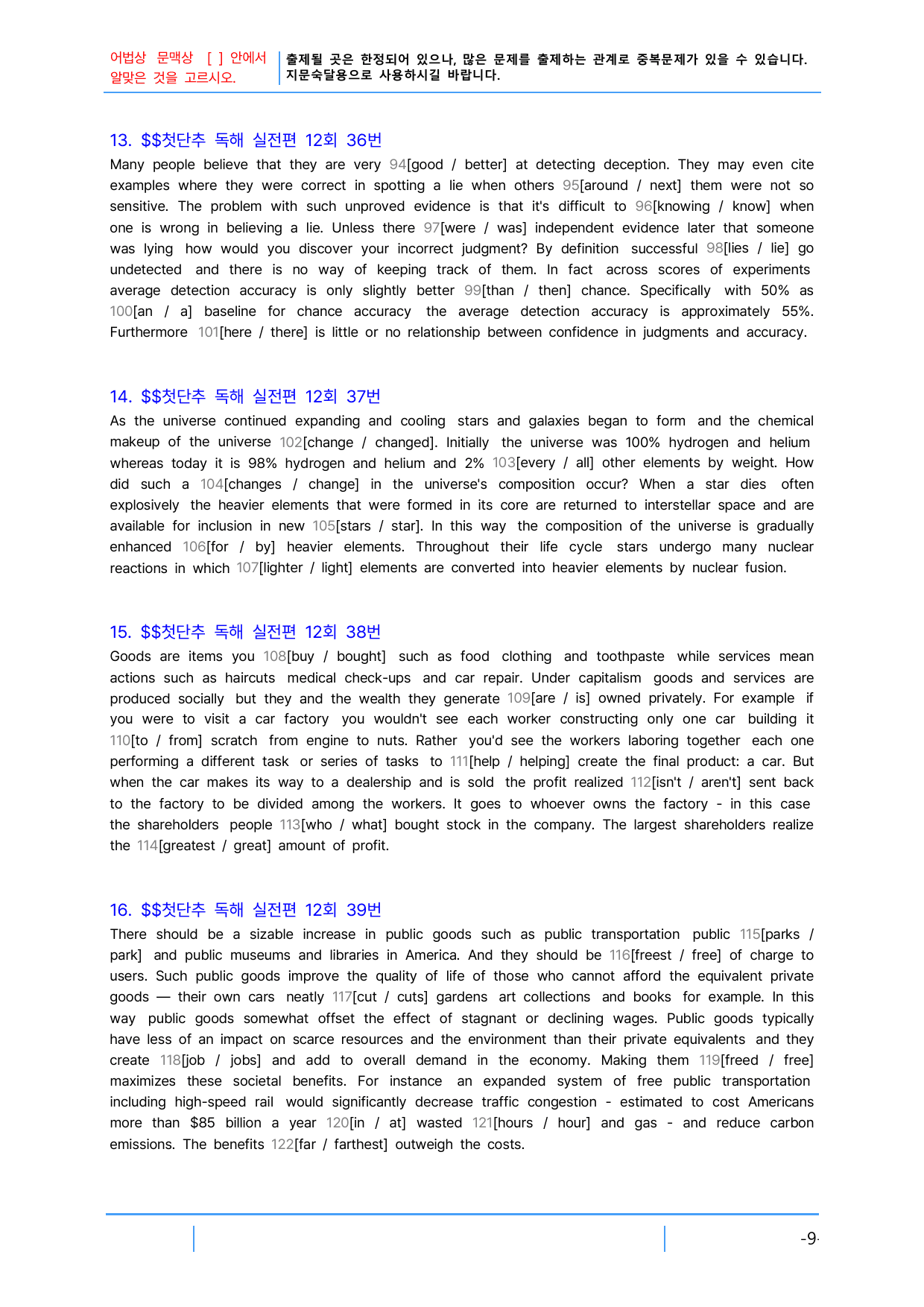 어법상 문맥상 [ ] 안에서 알맞은 것을 고르시오.

출제될 곳은 한정되어 있으나, 많은 문제를 출제하는 관계로 중복문제가 있을 수 있습니다. 지문숙달용으로 사용하시길 바랍니다.

13. $$첫단추 독해 실전편 12회 36번

Many people believe that they are very 94[good / better] at detecting deception. They may even cite examples where they were correct in spotting a lie when others 95[around / next] them were not so sensitive. The problem with such unproved evidence is that it's difficult to 96[knowing / know] when one is wrong in believing a lie. Unless there 97[were / was] independent evidence later that someone was lying how would you discover your incorrect judgment? By definition successful 98[lies / lie] go undetected and there is no way of keeping track of them. In fact across scores of experiments average detection accuracy is only slightly better 99[than / then] chance. Specifically with 50% as 100[an / a] baseline for chance accuracy the average detection accuracy is approximately 55%. Furthermore 101[here / there] is little or no relationship between confidence in judgments and accuracy.

14. $$첫단추 독해 실전편 12회 37번

As the universe continued expanding and cooling stars and galaxies began to form and the chemical makeup of the universe 102[change / changed]. Initially the universe was 100% hydrogen and helium whereas today it is 98% hydrogen and helium and 2% 103[every / all] other elements by weight. How did such a 104[changes / change] in the universe's composition occur? When a star dies often explosively the heavier elements that were formed in its core are returned to interstellar space and are available for inclusion in new 105[stars / star]. In this way the composition of the universe is gradually enhanced 106[for / by] heavier elements. Throughout their life cycle stars undergo many nuclear reactions in which 107[lighter / light] elements are converted into heavier elements by nuclear fusion.

15. $$첫단추 독해 실전편 12회 38번

Goods are items you 108[buy / bought] such as food clothing and toothpaste while services mean actions such as haircuts medical check-ups and car repair. Under capitalism goods and services are produced socially but they and the wealth they generate 109[are / is] owned privately. For example if you were to visit a car factory you wouldn't see each worker constructing only one car building it 110[to / from] scratch from engine to nuts. Rather you'd see the workers laboring together each one performing a different task or series of tasks to 111[help / helping] create the final product: a car. But when the car makes its way to a dealership and is sold the profit realized 112[isn't / aren't] sent back to the factory to be divided among the workers. It goes to whoever owns the factory - in this case the shareholders people 113[who / what] bought stock in the company. The largest shareholders realize the 114[greatest / great] amount of profit.

16. $$첫단추 독해 실전편 12회 39번

There should be a sizable increase in public goods such as public transportation public 115[parks / park] and public museums and libraries in America. And they should be 116[freest / free] of charge to users. Such public goods improve the quality of life of those who cannot afford the equivalent private goods — their own cars neatly 117[cut / cuts] gardens art collections and books for example. In this way public goods somewhat offset the effect of stagnant or declining wages. Public goods typically have less of an impact on scarce resources and the environment than their private equivalents and they create 118[job / jobs] and add to overall demand in the economy. Making them 119[freed / free] maximizes these societal benefits. For instance an expanded system of free public transportation including high-speed rail would significantly decrease traffic congestion - estimated to cost Americans more than $85 billion a year 120[in / at] wasted 121[hours / hour] and gas - and reduce carbon emissions. The benefits 122[far / farthest] outweigh the costs.

-9-